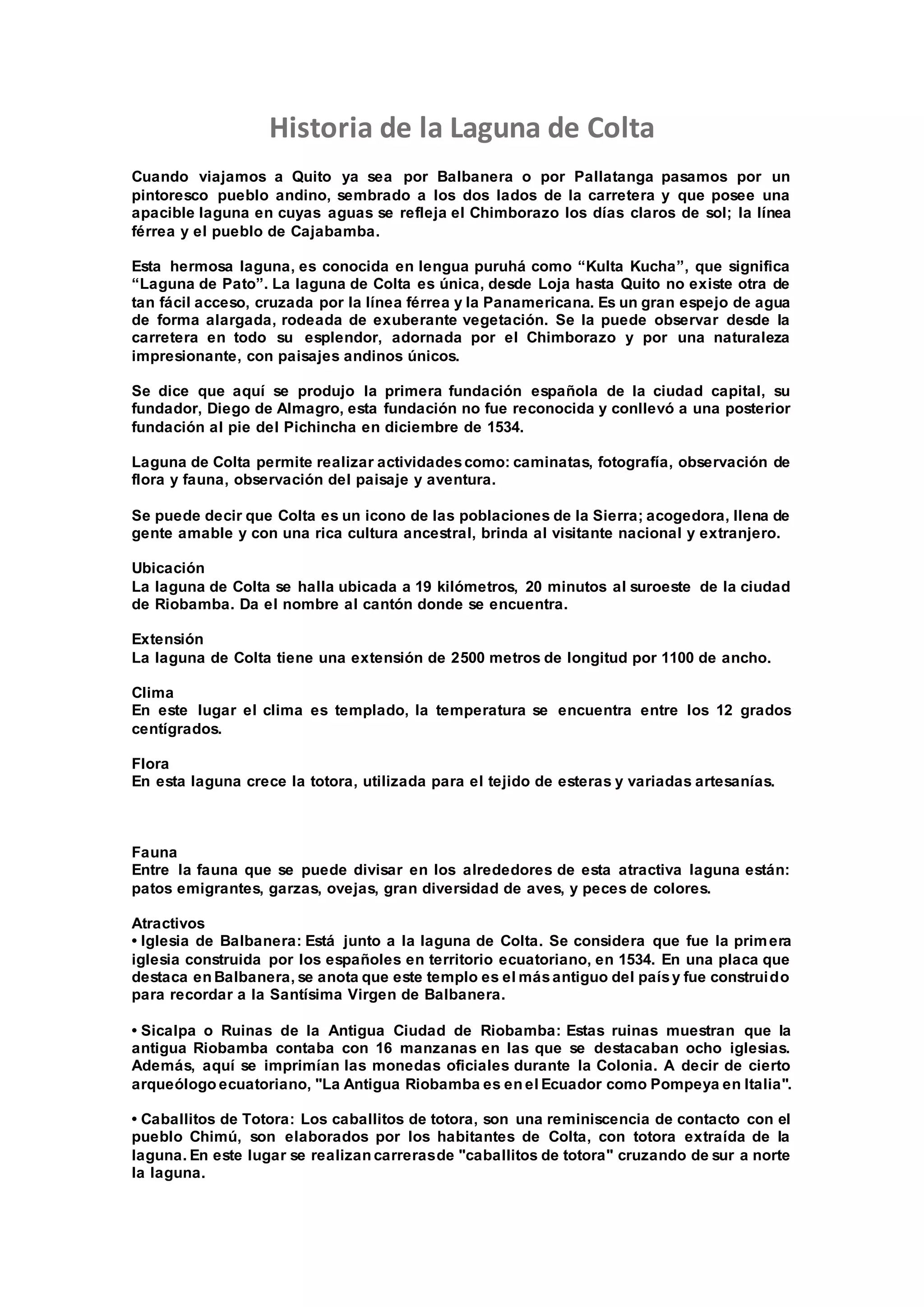 Historia de la Laguna de Colta

Cuando viajamos a Quito ya sea por Balbanera o por Pallatanga pasamos por un pintoresco pueblo andino, sembrado a los dos lados de la carretera y que posee una apacible laguna en cuyas aguas se refleja el Chimborazo los días claros de sol; la línea férrea y el pueblo de Cajabamba.

Esta hermosa laguna, es conocida en lengua puruhá como “Kulta Kucha”, que significa “Laguna de Pato”. La laguna de Colta es única, desde Loja hasta Quito no existe otra de tan fácil acceso, cruzada por la línea férrea y la Panamericana. Es un gran espejo de agua de forma alargada, rodeada de exuberante vegetación. Se la puede observar desde la carretera en todo su esplendor, adornada por el Chimborazo y por una naturaleza impresionante, con paisajes andinos únicos.

Se dice que aquí se produjo la primera fundación española de la ciudad capital, su fundador, Diego de Almagro, esta fundación no fue reconocida y conllevó a una posterior fundación al pie del Pichincha en diciembre de 1534.

Laguna de Colta permite realizar actividades como: caminatas, fotografía, observación de flora y fauna, observación del paisaje y aventura.

Se puede decir que Colta es un icono de las poblaciones de la Sierra; acogedora, llena de gente amable y con una rica cultura ancestral, brinda al visitante nacional y extranjero.

Ubicación
La laguna de Colta se halla ubicada a 19 kilómetros, 20 minutos al suroeste de la ciudad de Riobamba. Da el nombre al cantón donde se encuentra.

Extensión
La laguna de Colta tiene una extensión de 2500 metros de longitud por 1100 de ancho.

Clima
En este lugar el clima es templado, la temperatura se encuentra entre los 12 grados centígrados.

Flora
En esta laguna crece la totora, utilizada para el tejido de esteras y variadas artesanías.

Fauna
Entre la fauna que se puede divisar en los alrededores de esta atractiva laguna están: patos emigrantes, garzas, ovejas, gran diversidad de aves, y peces de colores.

Atractivos
• Iglesia de Balbanera: Está junto a la laguna de Colta. Se considera que fue la primera iglesia construida por los españoles en territorio ecuatoriano, en 1534. En una placa que destaca en Balbanera, se anota que este templo es el más antiguo del país y fue construido para recordar a la Santísima Virgen de Balbanera.

• Sicalpa o Ruinas de la Antigua Ciudad de Riobamba: Estas ruinas muestran que la antigua Riobamba contaba con 16 manzanas en las que se destacaban ocho iglesias. Además, aquí se imprimían las monedas oficiales durante la Colonia. A decir de cierto arqueólogo ecuatoriano, "La Antigua Riobamba es en el Ecuador como Pompeya en Italia".

• Caballitos de Totora: Los caballitos de totora, son una reminiscencia de contacto con el pueblo Chimú, son elaborados por los habitantes de Colta, con totora extraída de la laguna. En este lugar se realizan carreras de "caballitos de totora" cruzando de sur a norte la laguna.